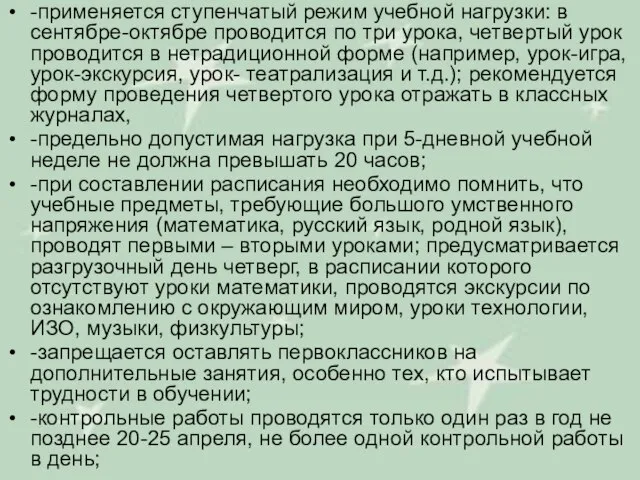 • -применяется ступенчатый режим учебной нагрузки: в сентябре-октябре проводится по три урока, четвертый урок проводится в нетрадиционной форме (например, урок-игра, урок-экскурсия, урок- театрализация и т.д.); рекомендуется форму проведения четвертого урока отражать в классных журналах,
• -предельно допустимая нагрузка при 5-дневной учебной неделе не должна превышать 20 часов;
• -при составлении расписания необходимо помнить, что учебные предметы, требующие большого умственного напряжения (математика, русский язык, родной язык), проводят первыми – вторыми уроками; предусматривается разгрузочный день четверг, в расписании которого отсутствуют уроки математики, проводятся экскурсии по ознакомлению с окружающим миром, уроки технологии, ИЗО, музыки, физкультуры;
• -запрещается оставлять первоклассников на дополнительные занятия, особенно тех, кто испытывает трудности в обучении;
• -контрольные работы проводятся только один раз в год не позднее 20-25 апреля, не более одной контрольной работы в день;